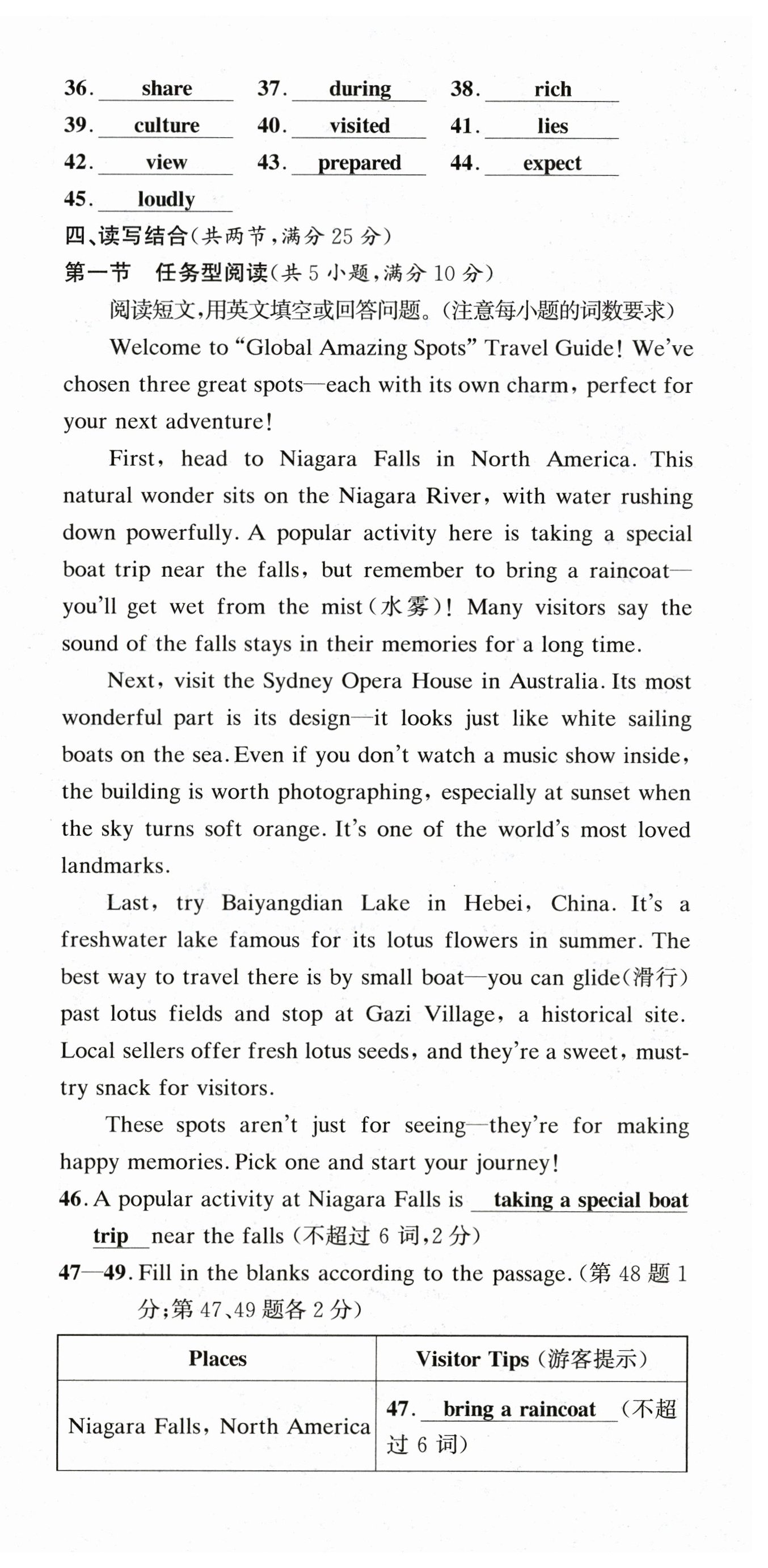 36. share 37. during 38. rich
39. culture 40. visited 41. lies
42. view 43. prepared 44. expect
45. loudly

四、读写结合(共两节,满分 25 分)

第一节 任务型阅读(共 5 小题,满分 10 分)

阅读短文,用英文填空或回答问题。(注意每小题的词数要求)

Welcome to “Global Amazing Spots” Travel Guide! We’ve chosen three great spots—each with its own charm, perfect for your next adventure!

First, head to Niagara Falls in North America. This natural wonder sits on the Niagara River, with water rushing down powerfully. A popular activity here is taking a special boat trip near the falls, but remember to bring a raincoat—you’ll get wet from the mist(水雾)! Many visitors say the sound of the falls stays in their memories for a long time.

Next, visit the Sydney Opera House in Australia. Its most wonderful part is its design—it looks just like white sailing boats on the sea. Even if you don’t watch a music show inside, the building is worth photographing, especially at sunset when the sky turns soft orange. It’s one of the world’s most loved landmarks.

Last, try Baiyangdian Lake in Hebei, China. It’s a freshwater lake famous for its lotus flowers in summer. The best way to travel there is by small boat—you can glide(滑行) past lotus fields and stop at Gazi Village, a historical site. Local sellers offer fresh lotus seeds, and they’re a sweet, must-try snack for visitors.

These spots aren’t just for seeing—they’re for making happy memories. Pick one and start your journey!

46. A popular activity at Niagara Falls is taking a special boat trip near the falls (不超过 6 词,2 分)

47—49. Fill in the blanks according to the passage. (第 48 题 1 分;第 47、49 题各 2 分)

| Places | Visitor Tips (游客提示) |
|---|---|
| Niagara Falls, North America | 47. bring a raincoat (不超过 6 词) |